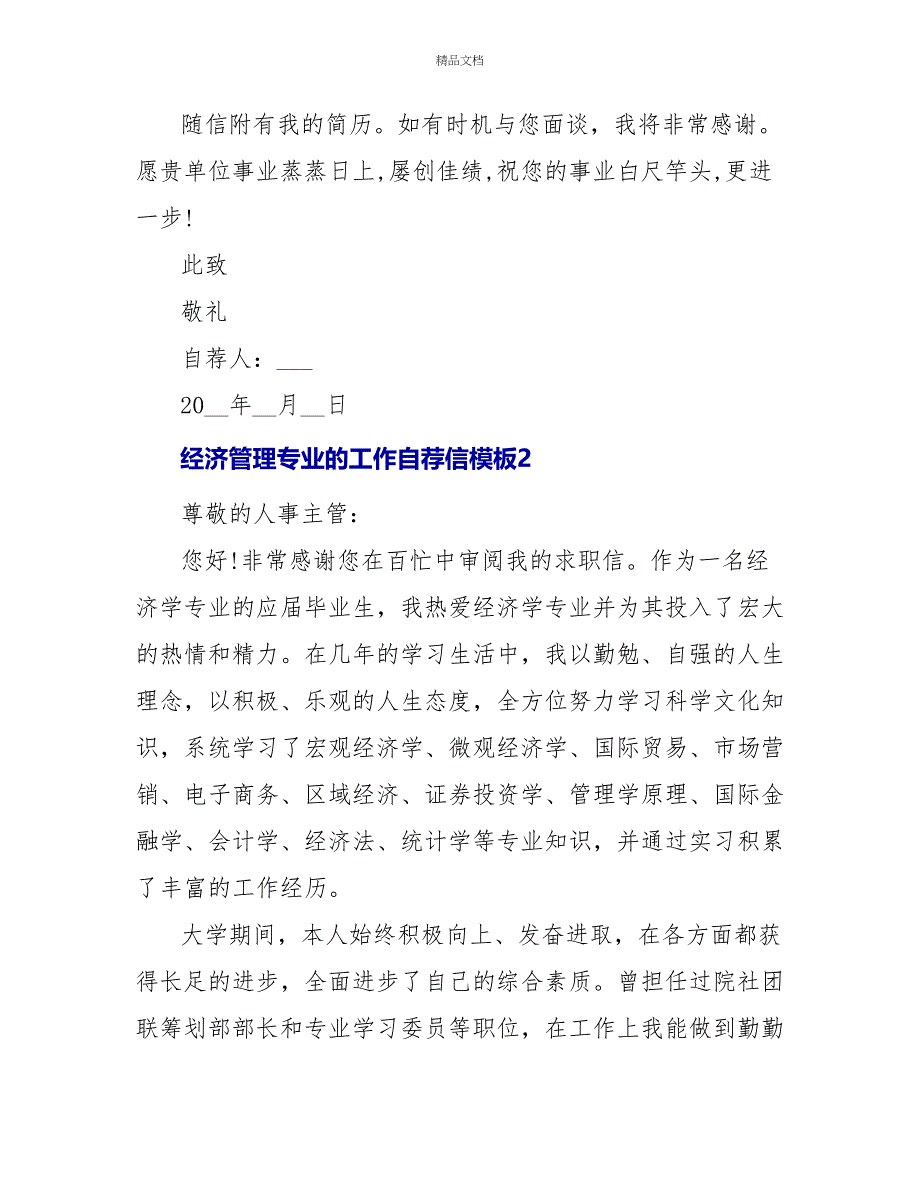 精品文档

随信附有我的简历。如有时机与您面谈，我将非常感谢。愿贵单位事业蒸蒸日上,屡创佳绩,祝您的事业白尺竿头,更进一步!

此致

敬礼

自荐人：___

20__年__月__日

经济管理专业的工作自荐信模板2

尊敬的人事主管：

您好!非常感谢您在百忙中审阅我的求职信。作为一名经济学专业的应届毕业生，我热爱经济学专业并为其投入了宏大的热情和精力。在几年的学习生活中，我以勤勉、自强的人生理念，以积极、乐观的人生态度，全方位努力学习科学文化知识，系统学习了宏观经济学、微观经济学、国际贸易、市场营销、电子商务、区域经济、证券投资学、管理学原理、国际金融学、会计学、经济法、统计学等专业知识，并通过实习积累了丰富的工作经历。

大学期间，本人始终积极向上、发奋进取，在各方面都获得长足的进步，全面进步了自己的综合素质。曾担任过院社团联筹划部部长和专业学习委员等职位，在工作上我能做到勤勤